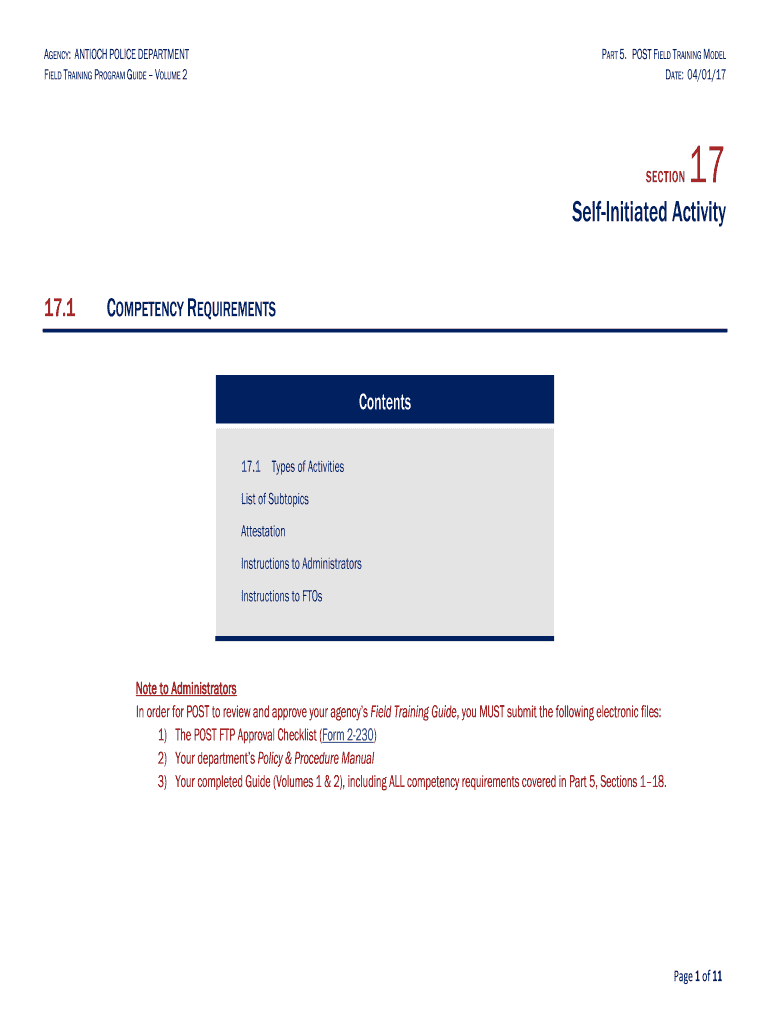 AGENCY: ANTIOCH POLICE DEPARTMENT
FIELD TRAINING PROGRAM GUIDE – VOLUME 2

PART 5. POST FIELD TRAINING MODEL
DATE: 04/01/17

SECTION 17
Self-Initiated Activity

17.1 COMPETENCY REQUIREMENTS

Contents

17.1 Types of Activities
List of Subtopics
Attestation
Instructions to Administrators
Instructions to FTOs

Note to Administrators
In order for POST to review and approve your agency's Field Training Guide, you MUST submit the following electronic files:
1) The POST FTP Approval Checklist (Form 2-230)
2) Your department's Policy & Procedure Manual
3) Your completed Guide (Volumes 1 & 2), including ALL competency requirements covered in Part 5, Sections 1–18.

Page 1 of 11